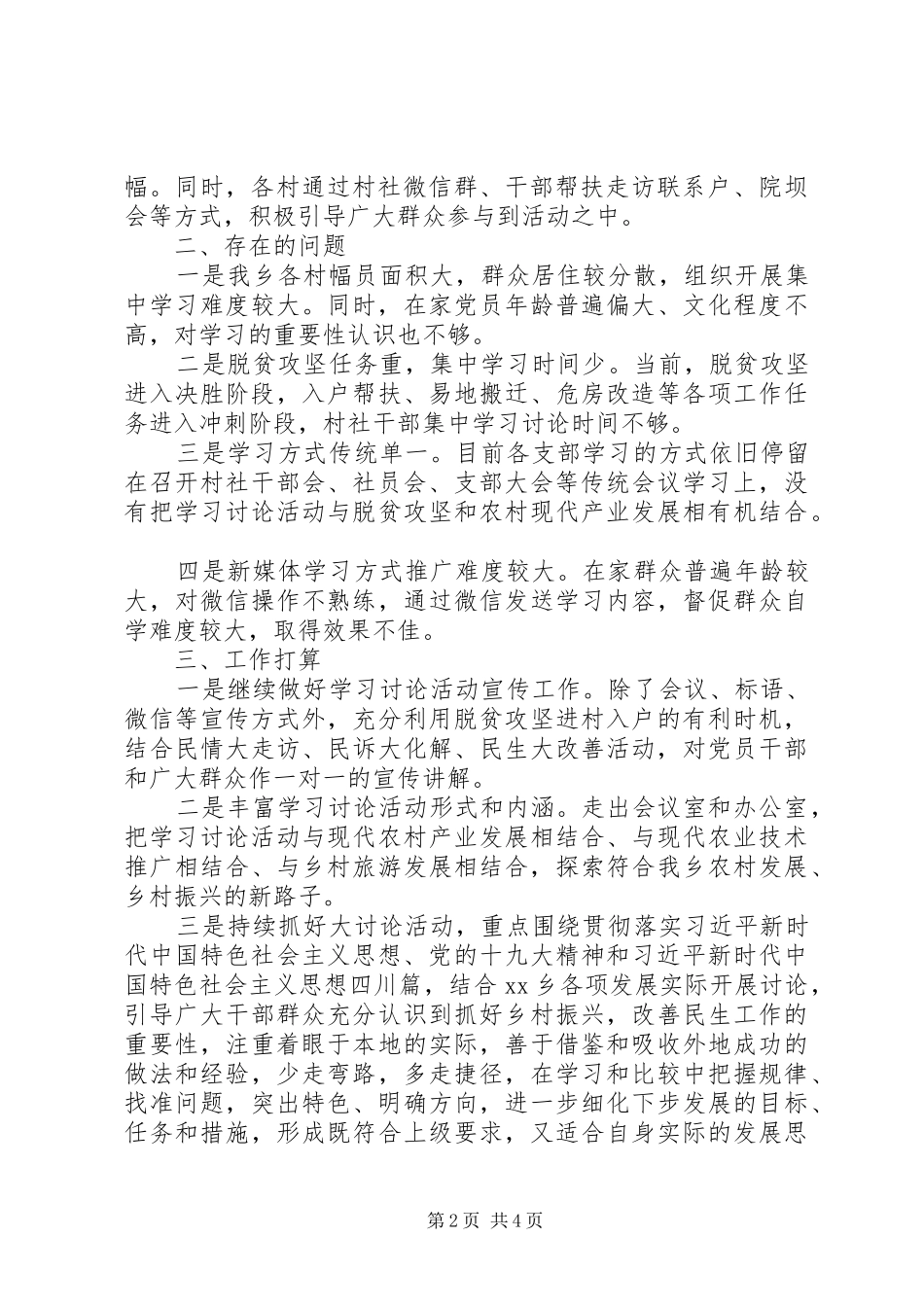 幅。同时，各村通过村社微信群、干部帮扶走访联系户、院坝会等方式，积极引导广大群众参与到活动之中。

二、存在的问题

一是我乡各村幅员面积大，群众居住较分散，组织开展集中学习难度较大。同时，在家党员年龄普遍偏大、文化程度不高，对学习的重要性认识也不够。

二是脱贫攻坚任务重，集中学习时间少。当前，脱贫攻坚进入决胜阶段，入户帮扶、易地搬迁、危房改造等各项工作任务进入冲刺阶段，村社干部集中学习讨论时间不够。

三是学习方式传统单一。目前各支部学习的方式依旧停留在召开村社干部会、社员会、支部大会等传统会议学习上，没有把学习讨论活动与脱贫攻坚和农村现代产业发展相有机结合。

四是新媒体学习方式推广难度较大。在家群众普遍年龄较大，对微信操作不熟练，通过微信发送学习内容，督促群众自学难度较大，取得效果不佳。

三、工作打算

一是继续做好学习讨论活动宣传工作。除了会议、标语、微信等宣传方式外，充分利用脱贫攻坚进村入户的有利时机，结合民情大走访、民诉大化解、民生大改善活动，对党员干部和广大群众作一对一的宣传讲解。

二是丰富学习讨论活动形式和内涵。走出会议室和办公室，把学习讨论活动与现代农村产业发展相结合、与现代农业技术推广相结合、与乡村旅游发展相结合，探索符合我乡农村发展、乡村振兴的新路子。

三是持续抓好大讨论活动，重点围绕贯彻落实习近平新时代中国特色社会主义思想、党的十九大精神和习近平新时代中国特色社会主义思想四川篇，结合xx乡各项发展实际开展讨论，引导广大干部群众充分认识到抓好乡村振兴，改善民生工作的重要性，注重着眼于本地的实际，善于借鉴和吸收外地成功的做法和经验，少走弯路，多走捷径，在学习和比较中把握规律、找准问题，突出特色、明确方向，进一步细化下步发展的目标、任务和措施，形成既符合上级要求，又适合自身实际的发展思

第2页 共4页